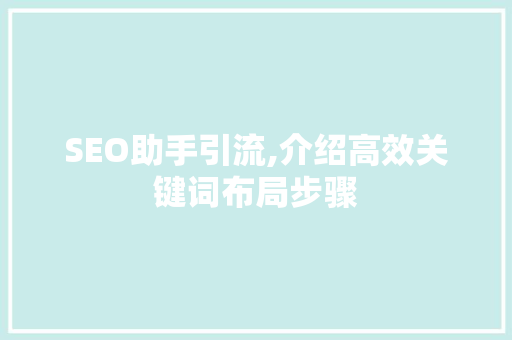 SEO助手引流,介绍高效关键词布局步骤